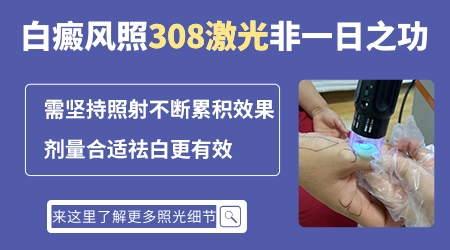 白癜风照308激光非一日之功

需坚持照射不断累积效果

剂量合适祛白更有效

来这里了解更多照光细节